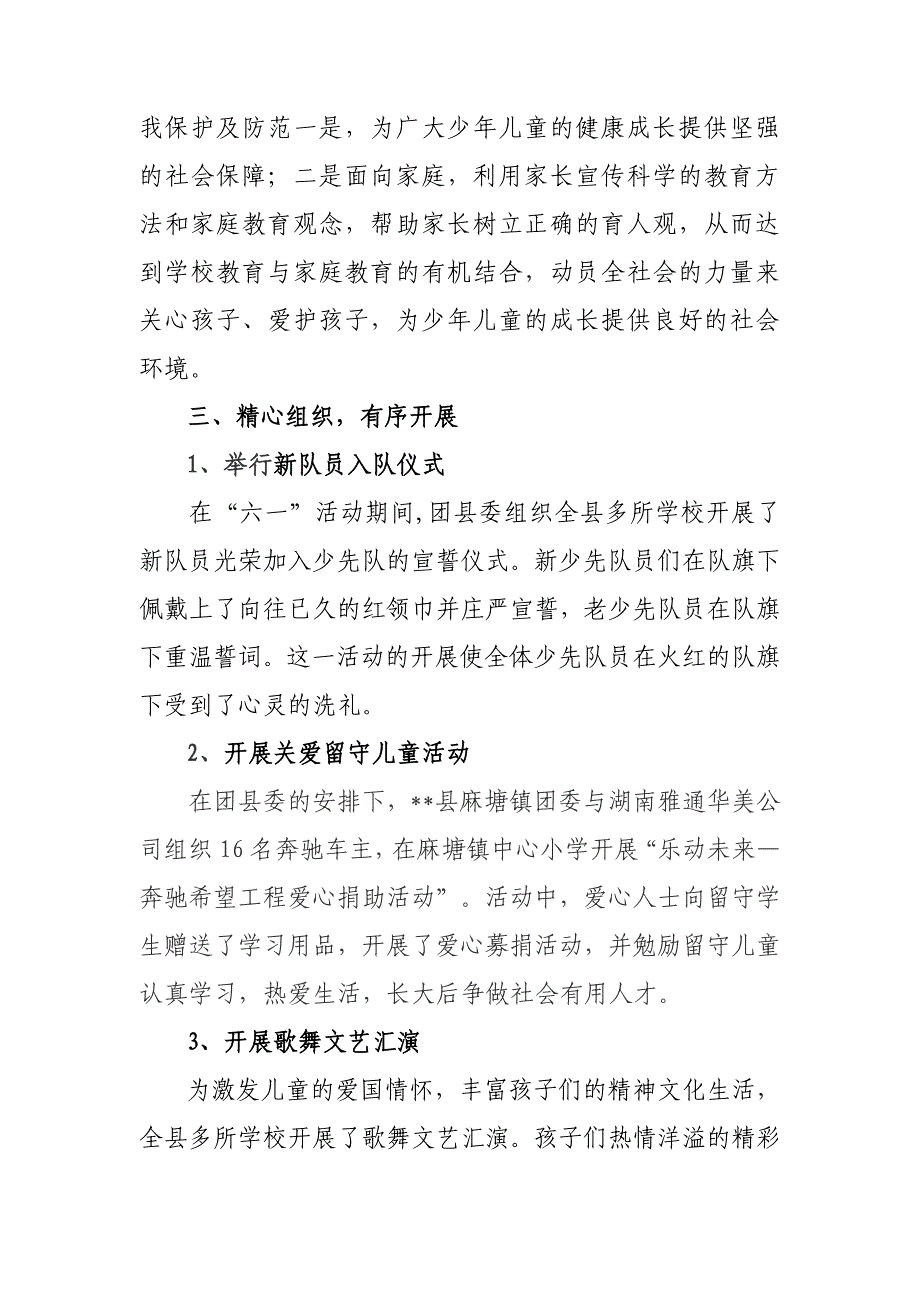 我保护及防范一是，为广大少年儿童的健康成长提供坚强的社会保障；二是面向家庭，利用家长宣传科学的教育方法和家庭教育观念，帮助家长树立正确的育人观，从而达到学校教育与家庭教育的有机结合，动员全社会的力量来关心孩子、爱护孩子，为少年儿童的成长提供良好的社会环境。

三、精心组织，有序开展

1、举行新队员入队仪式

在“六一”活动期间,团县委组织全县多所学校开展了新队员光荣加入少先队的宣誓仪式。新少先队员们在队旗下佩戴上了向往已久的红领巾并庄严宣誓，老少先队员在队旗下重温誓词。这一活动的开展使全体少先队员在火红的队旗下受到了心灵的洗礼。

2、开展关爱留守儿童活动

在团县委的安排下，**县麻塘镇团委与湖南雅通华美公司组织16名奔驰车主，在麻塘镇中心小学开展“乐动未来—奔驰希望工程爱心捐助活动”。活动中，爱心人士向留守学生赠送了学习用品，开展了爱心募捐活动，并勉励留守儿童认真学习，热爱生活，长大后争做社会有用人才。

3、开展歌舞文艺汇演

为激发儿童的爱国情怀，丰富孩子们的精神文化生活，全县多所学校开展了歌舞文艺汇演。孩子们热情洋溢的精彩